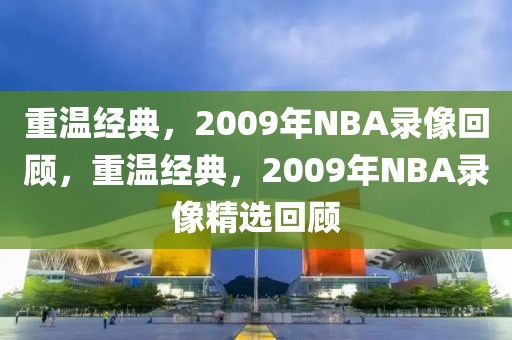 重温经典，2009年NBA录像回顾，重温经典，2009年NBA录像精选回顾